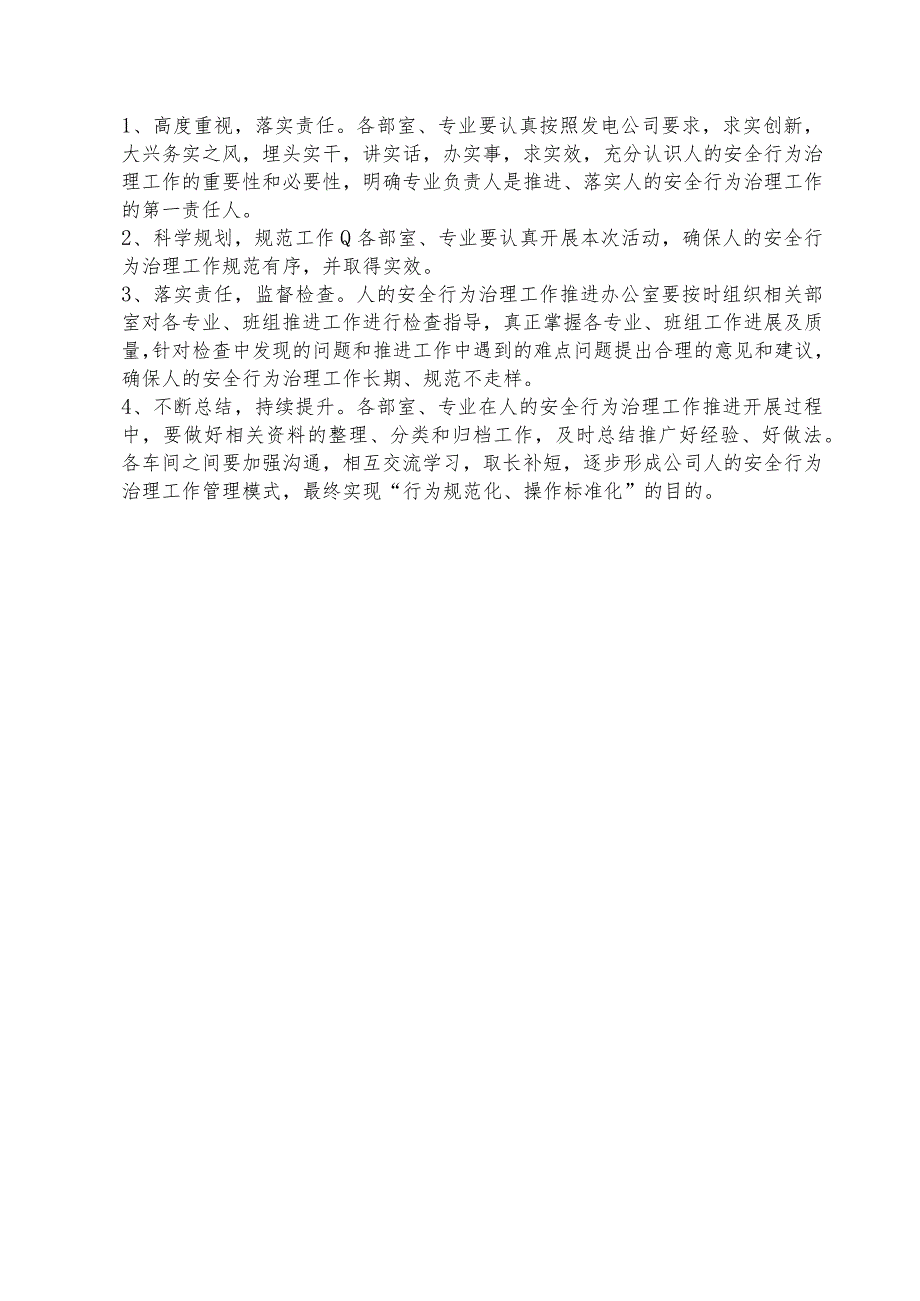 1、高度重视，落实责任。各部室、专业要认真按照发电公司要求，求实创新，大兴务实之风，埋头实干，讲实话，办实事，求实效，充分认识人的安全行为治理工作的重要性和必要性，明确专业负责人是推进、落实人的安全行为治理工作的第一责任人。
2、科学规划，规范工作Q各部室、专业要认真开展本次活动，确保人的安全行为治理工作规范有序，并取得实效。
3、落实责任，监督检查。人的安全行为治理工作推进办公室要按时组织相关部室对各专业、班组推进工作进行检查指导，真正掌握各专业、班组工作进展及质量,针对检查中发现的问题和推进工作中遇到的难点问题提出合理的意见和建议，确保人的安全行为治理工作长期、规范不走样。
4、不断总结，持续提升。各部室、专业在人的安全行为治理工作推进开展过程中，要做好相关资料的整理、分类和归档工作，及时总结推广好经验、好做法。各车间之间要加强沟通，相互交流学习，取长补短，逐步形成公司人的安全行为治理工作管理模式，最终实现“行为规范化、操作标准化”的目的。